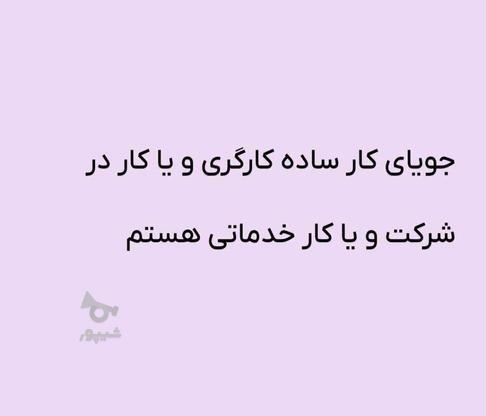 جویای کار ساده کارگری و یا کار در شرکت و یا کار خدماتی هستم

شیپور